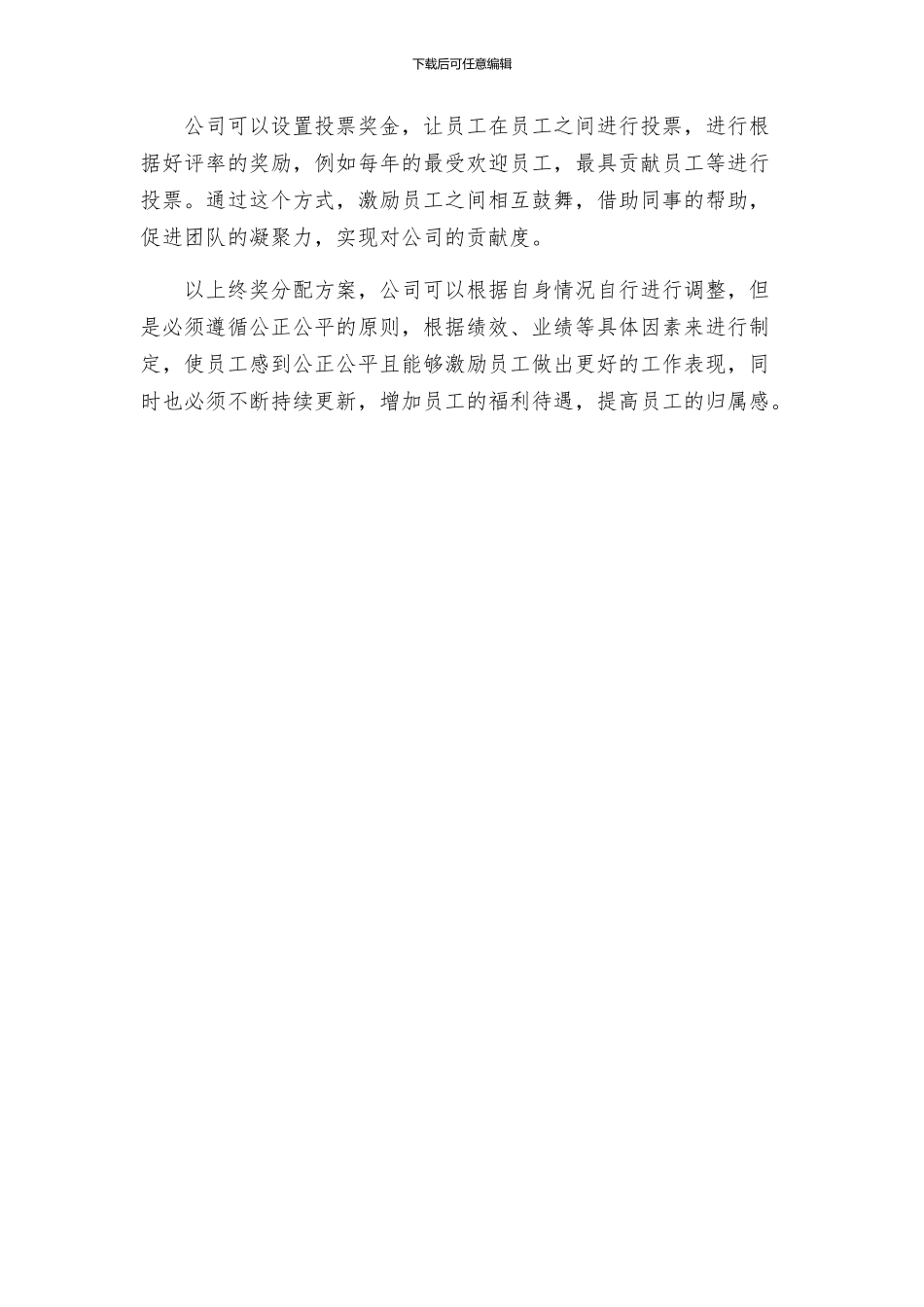 下载后可任意编辑

公司可以设置投票奖金，让员工在员工之间进行投票，进行根据好评率的奖励，例如每年的最受欢迎员工，最具贡献员工等进行投票。通过这个方式，激励员工之间相互鼓舞，借助同事的帮助，促进团队的凝聚力，实现对公司的贡献度。

以上终奖分配方案，公司可以根据自身情况自行进行调整，但是必须遵循公正公平的原则，根据绩效、业绩等具体因素来进行制定，使员工感到公正公平且能够激励员工做出更好的工作表现，同时也必须不断持续更新，增加员工的福利待遇，提高员工的归属感。